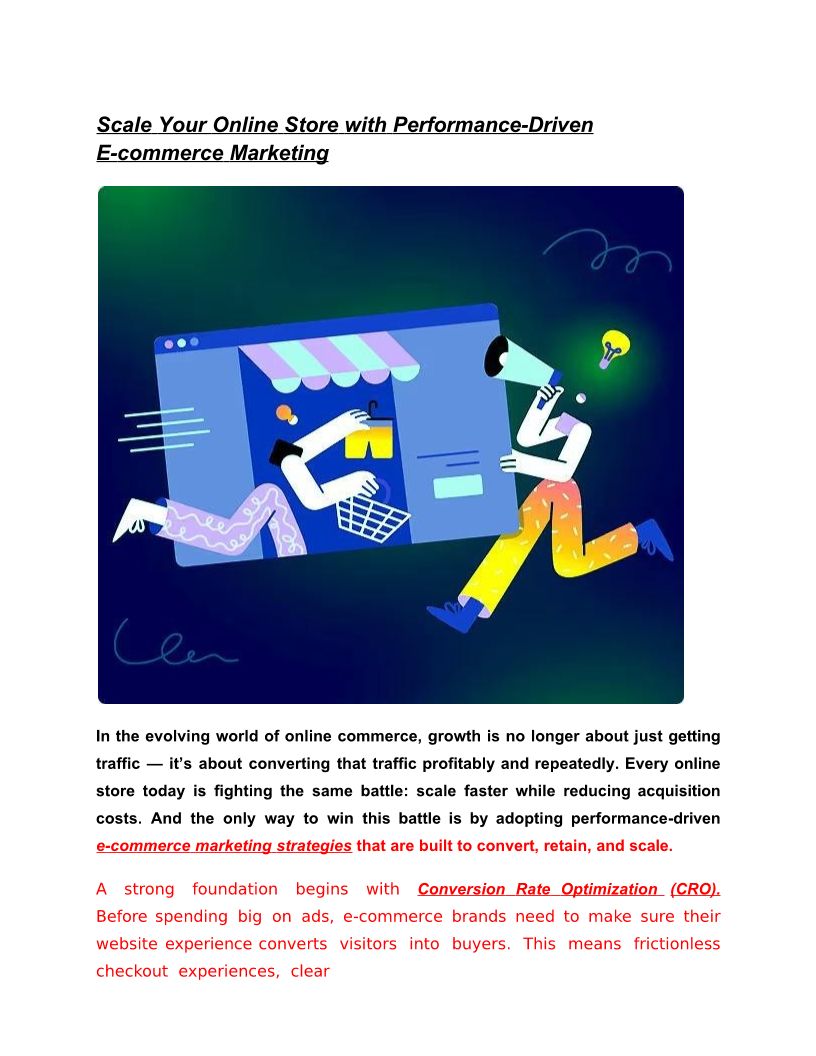 Scale Your Online Store with Performance-Driven E-commerce Marketing

In the evolving world of online commerce, growth is no longer about just getting traffic — it's about converting that traffic profitably and repeatedly. Every online store today is fighting the same battle: scale faster while reducing acquisition costs. And the only way to win this battle is by adopting performance-driven e-commerce marketing strategies that are built to convert, retain, and scale.

A strong foundation begins with Conversion Rate Optimization (CRO). Before spending big on ads, e-commerce brands need to make sure their website experience converts visitors into buyers. This means frictionless checkout experiences, clear